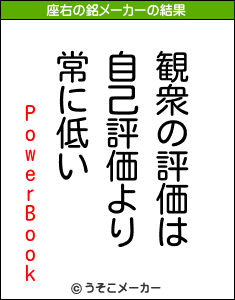 座右の銘メーカーの結果

観衆の評価は
自己評価より
常に低い

PowerBook

© うそこメーカー